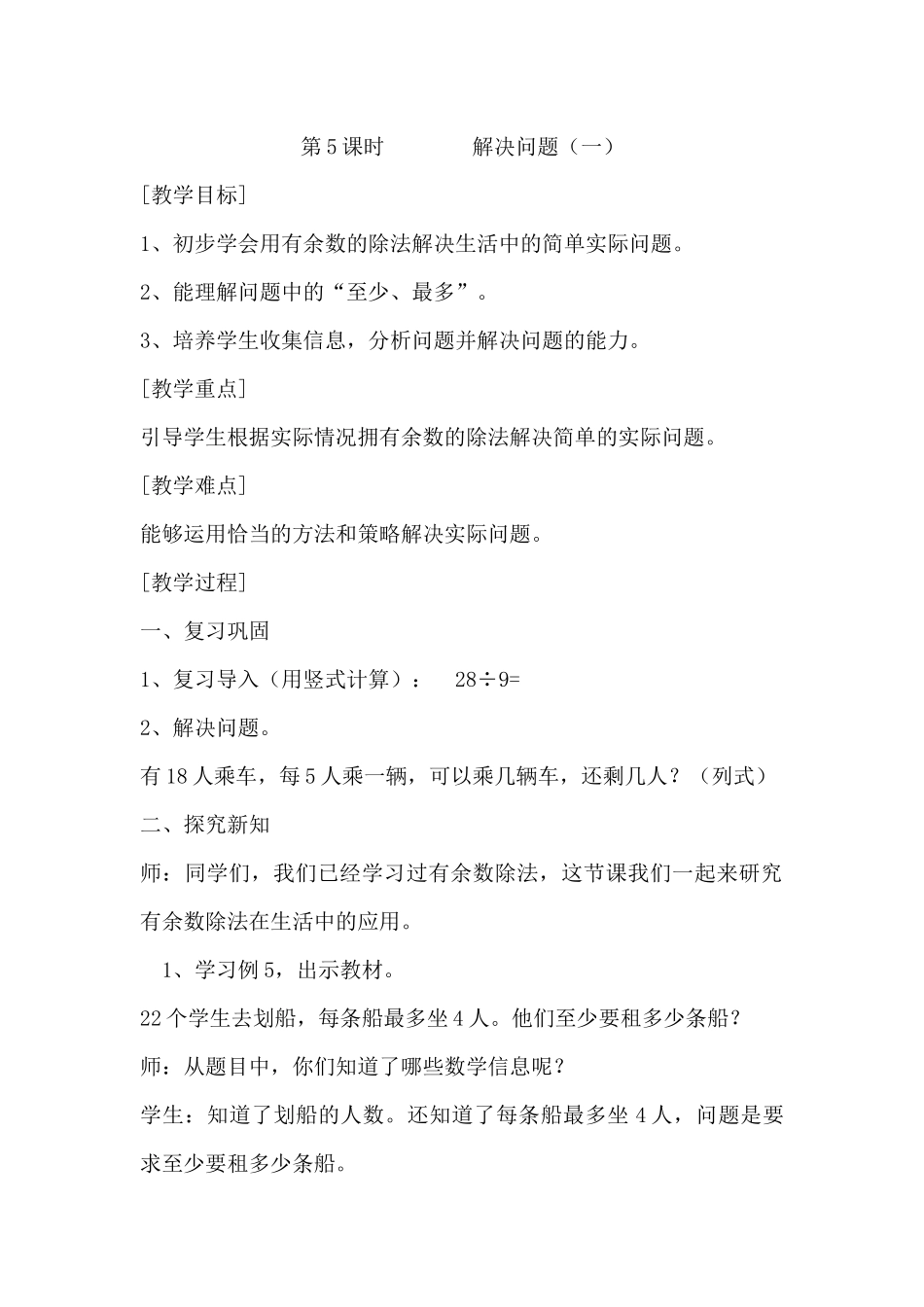 第5课时　　　解决问题（一）

[教学目标]

1、初步学会用有余数的除法解决生活中的简单实际问题。

2、能理解问题中的“至少、最多”。

3、培养学生收集信息，分析问题并解决问题的能力。

[教学重点]

引导学生根据实际情况拥有余数的除法解决简单的实际问题。

[教学难点]

能够运用恰当的方法和策略解决实际问题。

[教学过程]

一、复习巩固

1、复习导入（用竖式计算）：　$28 \div 9=$

2、解决问题。

有18人乘车，每5人乘一辆，可以乘几辆车，还剩几人？（列式）

二、探究新知

师：同学们，我们已经学习过有余数除法，这节课我们一起来研究有余数除法在生活中的应用。

1、学习例5，出示教材。

22个学生去划船，每条船最多坐4人。他们至少要租多少条船？

师：从题目中，你们知道了哪些数学信息呢？

学生：知道了划船的人数。还知道了每条船最多坐4人，问题是要求至少要租多少条船。